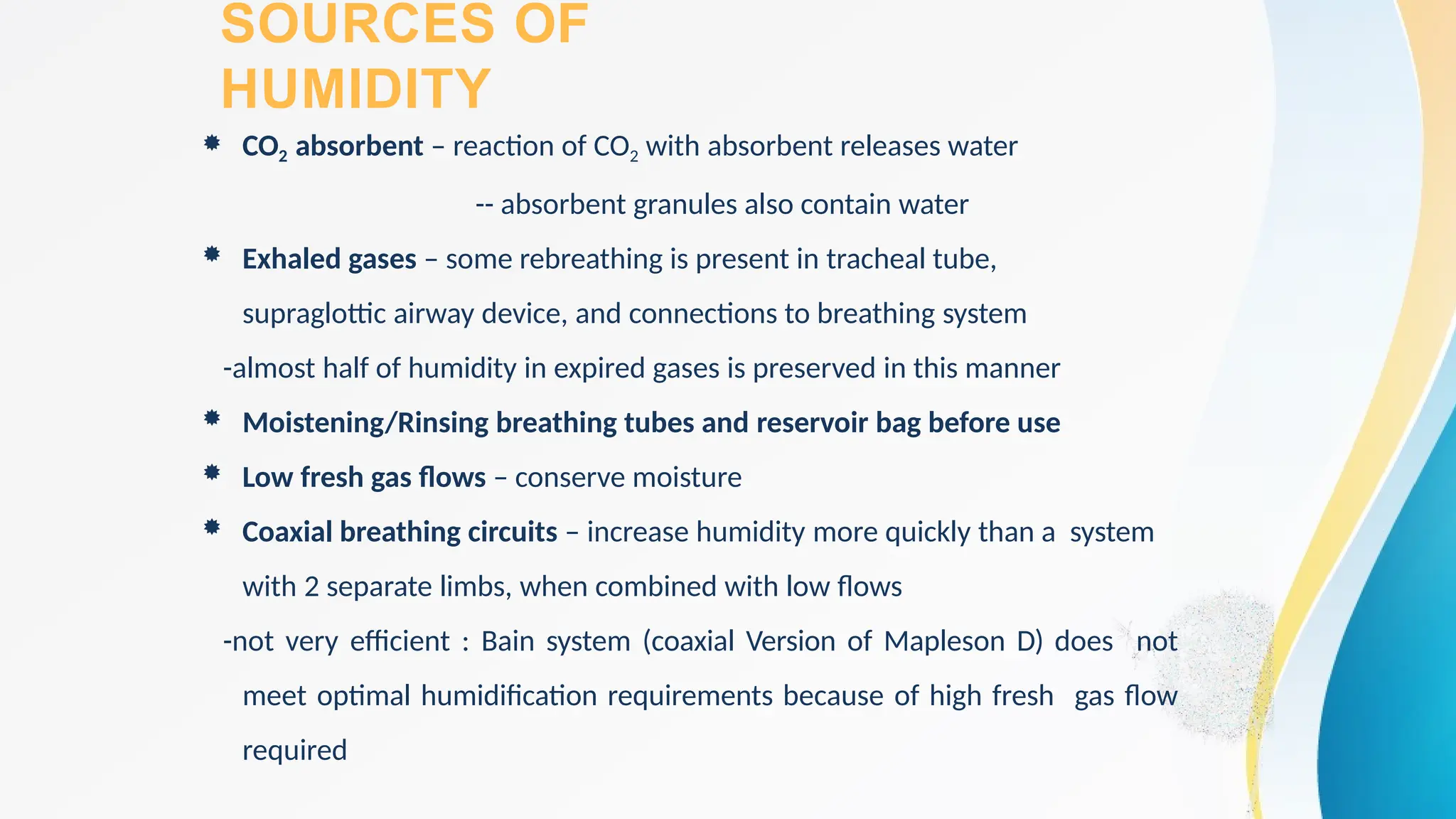 SOURCES OF HUMIDITY

$CO_2$ absorbent – reaction of $CO_2$ with absorbent releases water

-- absorbent granules also contain water

Exhaled gases – some rebreathing is present in tracheal tube, supraglottic airway device, and connections to breathing system

-almost half of humidity in expired gases is preserved in this manner

Moistening/Rinsing breathing tubes and reservoir bag before use

Low fresh gas flows – conserve moisture

Coaxial breathing circuits – increase humidity more quickly than a system with 2 separate limbs, when combined with low flows

-not very efficient : Bain system (coaxial Version of Mapleson D) does not meet optimal humidification requirements because of high fresh gas flow required